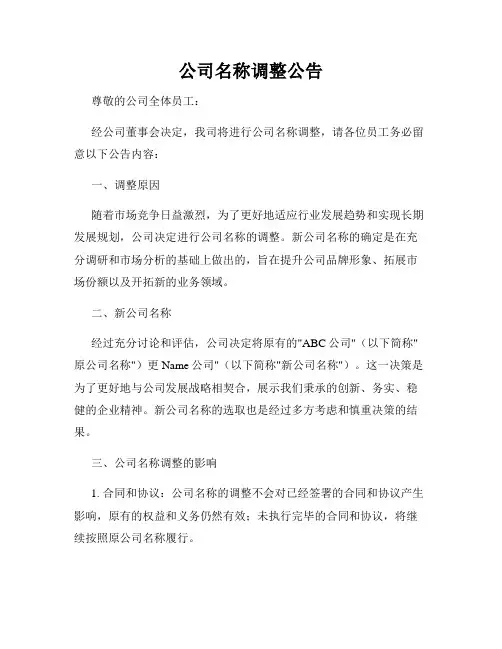 公司名称调整公告

尊敬的公司全体员工：

经公司董事会决定，我司将进行公司名称调整，请各位员工务必留意以下公告内容：

一、调整原因

随着市场竞争日益激烈，为了更好地适应行业发展趋势和实现长期发展规划，公司决定进行公司名称的调整。新公司名称的确定是在充分调研和市场分析的基础上做出的，旨在提升公司品牌形象、拓展市场份额以及开拓新的业务领域。

二、新公司名称

经过充分讨论和评估，公司决定将原有的"ABC 公司"（以下简称"原公司名称"）更 Name 公司"（以下简称"新公司名称"）。这一决策是为了更好地与公司发展战略相契合，展示我们秉承的创新、务实、稳健的企业精神。新公司名称的选取也是经过多方考虑和慎重决策的结果。

三、公司名称调整的影响

1. 合同和协议：公司名称的调整不会对已经签署的合同和协议产生影响，原有的权益和义务仍然有效；未执行完毕的合同和协议，将继续按照原公司名称履行。